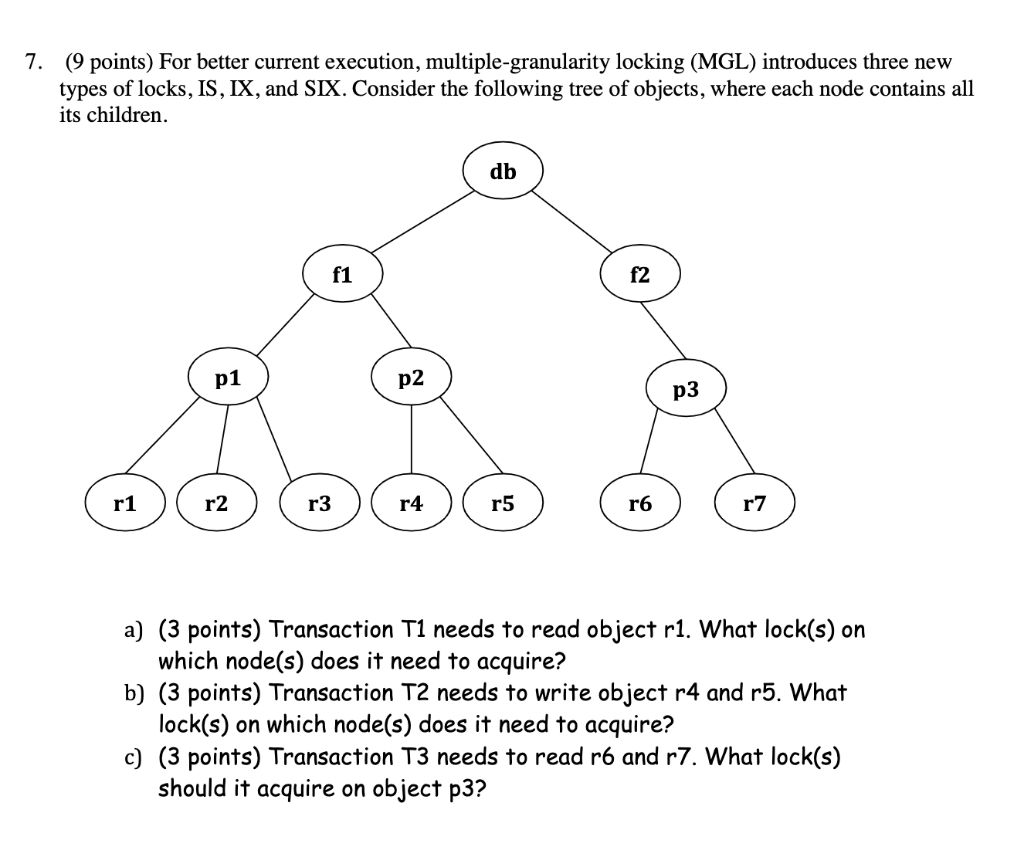 7. (9 points) For better current execution, multiple-granularity locking (MGL) introduces three new types of locks, IS, IX, and SIX. Consider the following tree of objects, where each node contains all its children.

db

f1

f2

p1

p2

p3

r1

r2

r3

r4

r5

r6

r7

a) (3 points) Transaction T1 needs to read object r1. What lock(s) on which node(s) does it need to acquire?
b) (3 points) Transaction T2 needs to write object r4 and r5. What lock(s) on which node(s) does it need to acquire?
c) (3 points) Transaction T3 needs to read r6 and r7. What lock(s) should it acquire on object p3?